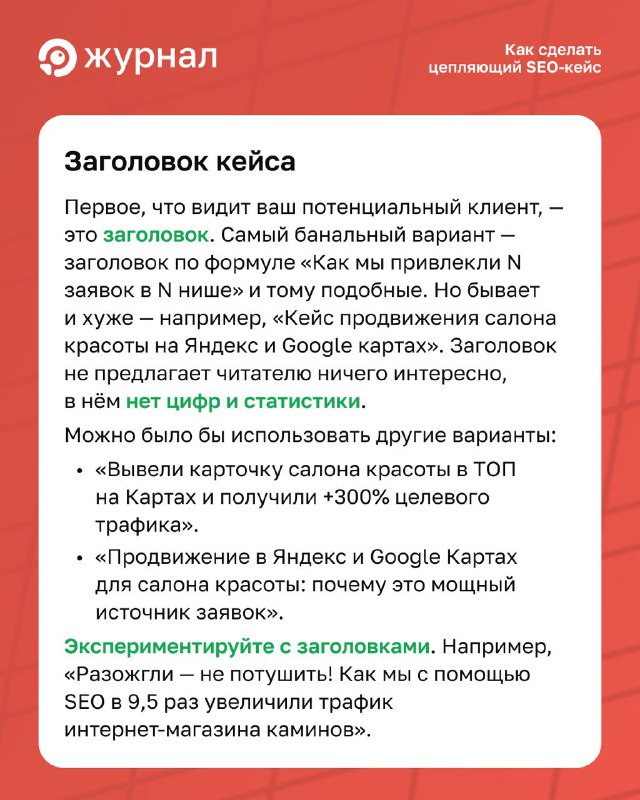 журнал

Как сделать цепляющий SEO-кейс

Заголовок кейса

Первое, что видит ваш потенциальный клиент, — это заголовок. Самый банальный вариант — заголовок по формуле «Как мы привлекли N заявок в N нише» и тому подобные. Но бывает и хуже — например, «Кейс продвижения салона красоты на Яндекс и Google картах». Заголовок не предлагает читателю ничего интересно, в нём нет цифр и статистики.

Можно было бы использовать другие варианты:

• «Вывели карточку салона красоты в ТОП на Картах и получили +300% целевого трафика».
• «Продвижение в Яндекс и Google Картах для салона красоты: почему это мощный источник заявок».

Экспериментируйте с заголовками. Например, «Разожгли — не потушить! Как мы с помощью SEO в 9,5 раз увеличили трафик интернет-магазина каминов».